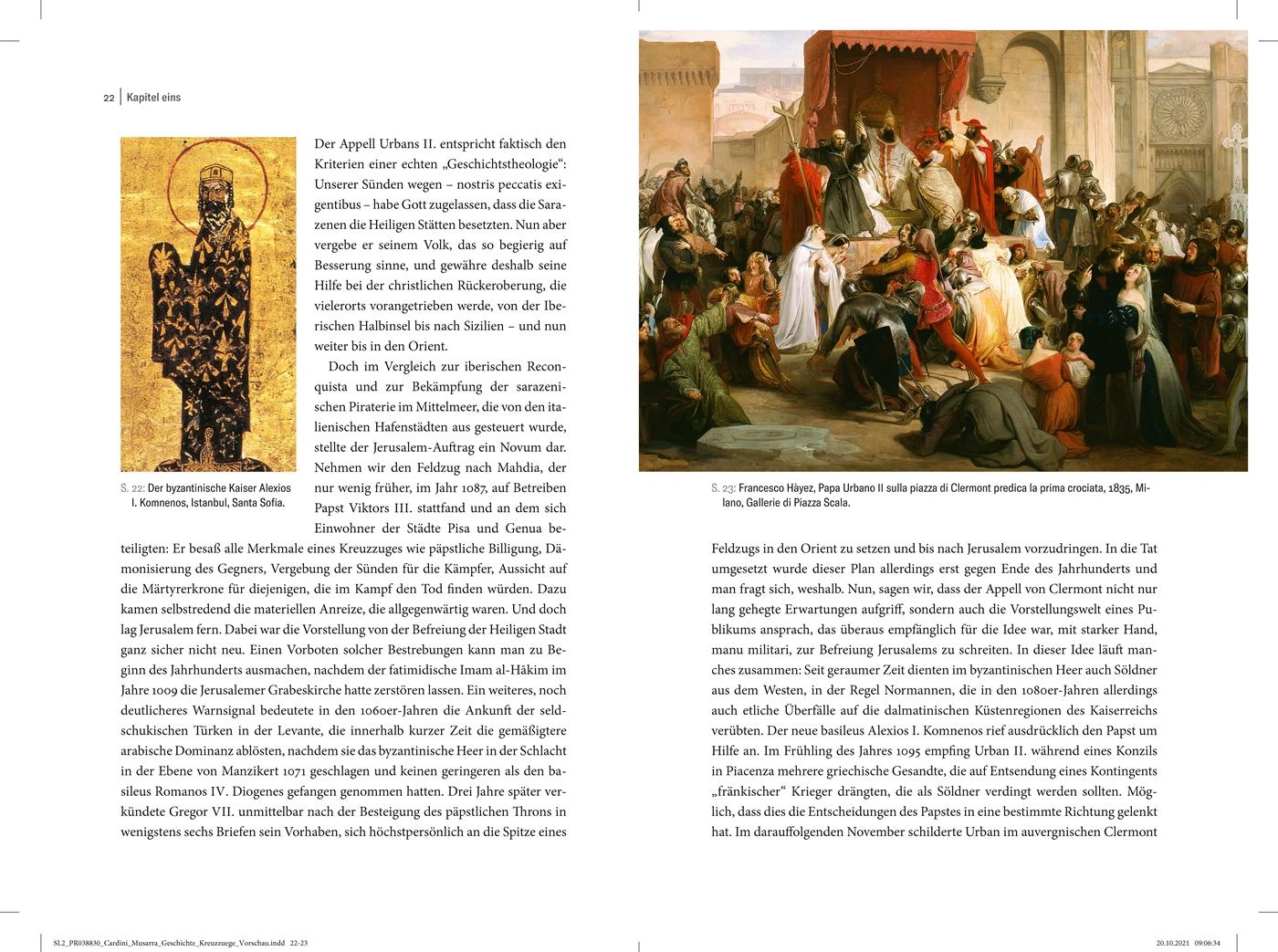 22 | Kapitel eins

Der Appell Urbans II. entspricht faktisch den Kriterien einer echten „Geschichtstheologie“: Unserer Sünden wegen – nostris peccatis exigentibus – habe Gott zugelassen, dass die Sarazenen die Heiligen Stätten besetzten. Nun aber vergebe er seinem Volk, das so begierig auf Besserung sinne, und gewähre deshalb seine Hilfe bei der christlichen Rückeroberung, die vielerorts vorangetrieben werde, von der Iberischen Halbinsel bis nach Sizilien – und nun weiter bis in den Orient.

Doch im Vergleich zur iberischen Reconquista und zur Bekämpfung der sarazenischen Piraterie im Mittelmeer, die von den italienischen Hafenstädten aus gesteuert wurde, stellte der Jerusalem-Auftrag ein Novum dar. Nehmen wir den Feldzug nach Mahdia, der nur wenig früher, im Jahr 1087, auf Betreiben Papst Viktors III. stattfand und an dem sich Einwohner der Städte Pisa und Genua beteiligten: Er besaß alle Merkmale eines Kreuzzuges wie päpstliche Billigung, Dämonisierung des Gegners, Vergebung der Sünden für die Kämpfer, Aussicht auf die Märtyrerkrone für diejenigen, die im Kampf den Tod finden würden. Dazu kamen selbstredend die materiellen Anreize, die allgegenwärtig waren. Und doch lag Jerusalem fern. Dabei war die Vorstellung von der Befreiung der Heiligen Stadt ganz sicher nicht neu. Einen Vorboten solcher Bestrebungen kann man zu Beginn des Jahrhunderts ausmachen, nachdem der fatimidische Imam al-Hākim im Jahre 1009 die Jerusalemer Grabeskirche hatte zerstören lassen. Ein weiteres, noch deutlicheres Warnsignal bedeutete in den 1060er-Jahren die Ankunft der seldschukischen Türken in der Levante, die innerhalb kurzer Zeit die gemäßigtere arabische Dominanz ablösten, nachdem sie das byzantinische Heer in der Schlacht in der Ebene von Manzikert 1071 geschlagen und keinen geringeren als den basileus Romanos IV. Diogenes gefangen genommen hatten. Drei Jahre später verkündete Gregor VII. unmittelbar nach der Besteigung des päpstlichen Throns in wenigstens sechs Briefen sein Vorhaben, sich höchstpersönlich an die Spitze eines

S. 22: Der byzantinische Kaiser Alexios I. Komnenos, Istanbul, Santa Sofia.

S. 23: Francesco Hàyez, Papa Urbano II sulla piazza di Clermont predica la prima crociata, 1835, Milano, Gallerie di Piazza Scala.

Feldzugs in den Orient zu setzen und bis nach Jerusalem vorzudringen. In die Tat umgesetzt wurde dieser Plan allerdings erst gegen Ende des Jahrhunderts und man fragt sich, weshalb. Nun, sagen wir, dass der Appell von Clermont nicht nur lang gehegte Erwartungen aufgriff, sondern auch die Vorstellungswelt eines Publikums ansprach, das überaus empfänglich für die Idee war, mit starker Hand, manu militari, zur Befreiung Jerusalems zu schreiten. In dieser Idee läuft manches zusammen: Seit geraumer Zeit dienten im byzantinischen Heer auch Söldner aus dem Westen, in der Regel Normannen, die in den 1080er-Jahren allerdings auch etliche Überfälle auf die dalmatinischen Küstenregionen des Kaiserreichs verübten. Der neue basileus Alexios I. Komnenos rief ausdrücklich den Papst um Hilfe an. Im Frühling des Jahres 1095 empfing Urban II. während eines Konzils in Piacenza mehrere griechische Gesandte, die auf Entsendung eines Kontingents „fränkischer“ Krieger drängten, die als Söldner verdingt werden sollten. Möglich, dass dies die Entscheidungen des Papstes in eine bestimmte Richtung gelenkt hat. Im darauffolgenden November schilderte Urban im auvergnischen Clermont

SL2_PR038830_Cardini_Musarra_Geschichte_Kreuzzuege_Vorschau.indd 22-23

20.10.2021 09:06:34